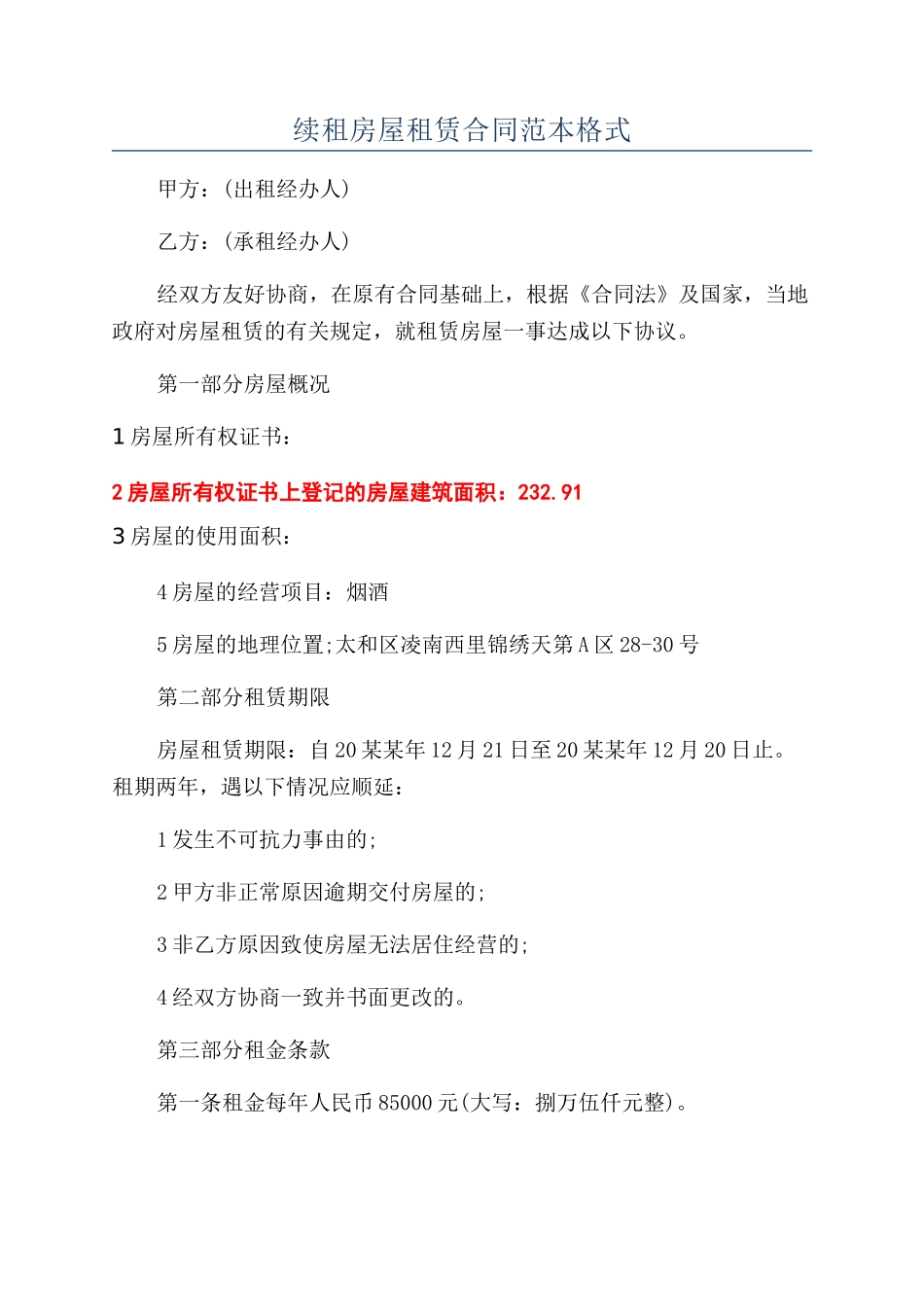 续租房屋租赁合同范本格式

甲方：(出租经办人)

乙方：(承租经办人)

经双方友好协商，在原有合同基础上，根据《合同法》及国家，当地政府对房屋租赁的有关规定，就租赁房屋一事达成以下协议。

第一部分房屋概况

1 房屋所有权证书：

2 房屋所有权证书上登记的房屋建筑面积：232.91

3 房屋的使用面积：

4 房屋的经营项目：烟酒

5 房屋的地理位置;太和区凌南西里锦绣天第 A 区 28-30 号

第二部分租赁期限

房屋租赁期限：自 20 某某年 12 月 21 日至 20 某某年 12 月 20 日止。租期两年，遇以下情况应顺延：

1 发生不可抗力事由的;

2 甲方非正常原因逾期交付房屋的;

3 非乙方原因致使房屋无法居住经营的;

4 经双方协商一致并书面更改的。

第三部分租金条款

第一条租金每年人民币 85000 元(大写：捌万伍仟元整)。